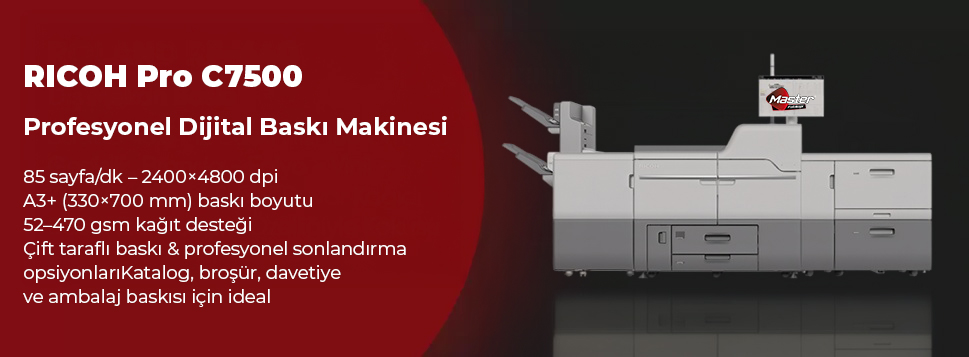 RICOH Pro C7500

Profesyonel Dijital Baskı Makinesi

85 sayfa/dk – 2400×4800 dpi
A3+ (330×700 mm) baskı boyutu
52–470 gsm kağıt desteği
Çift taraflı baskı & profesyonel sonlandırma opsiyonlarıKatalog, broşür, davetiye ve ambalaj baskısı için ideal

Master